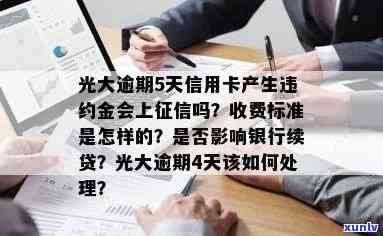 光大逾期5天信用卡产生违约金会上征信吗？收费标准是怎样的？是否影响银行续贷？光大逾期4天该如何处理？

xuntv